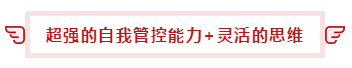 超强的自我管控能力+灵活的思维